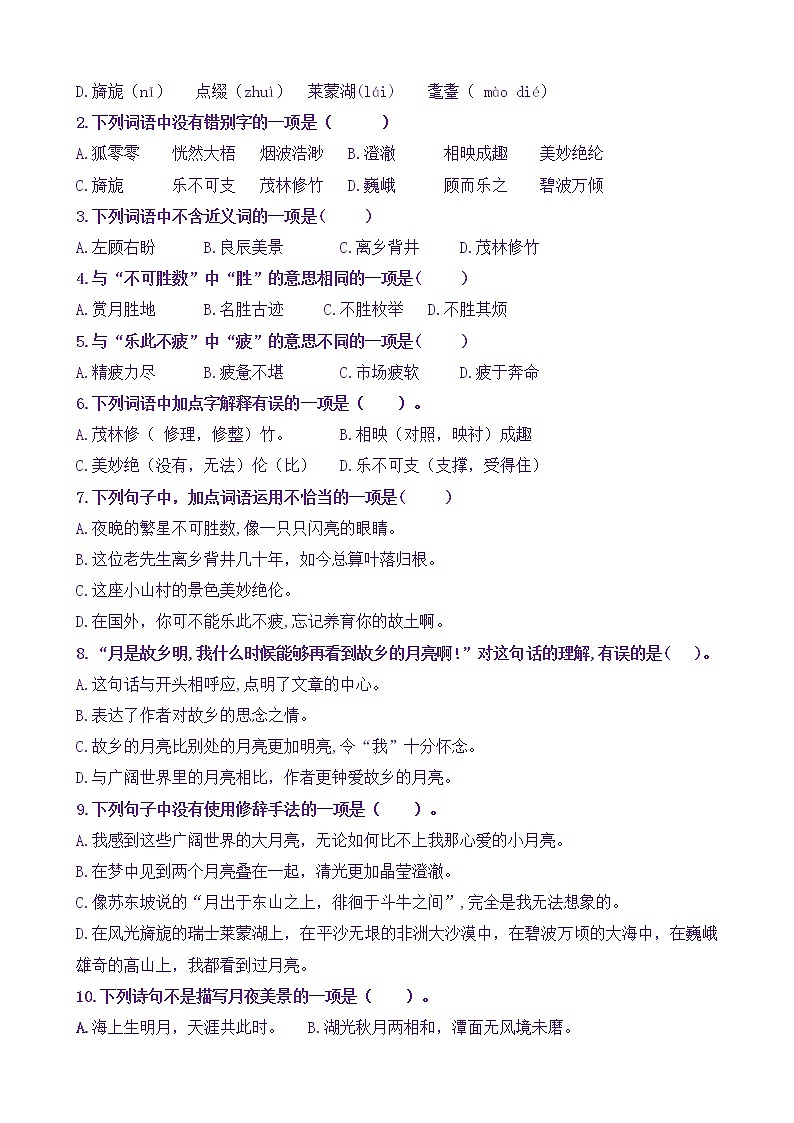 D.旖旎（nǐ）　点缀（zhuì）　莱蒙湖(lái)　耄耋（ mào dié）

2.下列词语中没有错别字的一项是（　　）

A.狐零零　恍然大梧　烟波浩渺　B.澄澈　相映成趣　美妙绝纶

C.旖旎　乐不可支　茂林修竹　D.巍峨　顾而乐之　碧波万倾

3.下列词语中不含近义词的一项是(　　)

A.左顾右盼　B.良辰美景　C.离乡背井　D.茂林修竹

4.与“不可胜数”中“胜”的意思相同的一项是(　　)

A.赏月胜地　B.名胜古迹　C.不胜枚举　D.不胜其烦

5.与“乐此不疲”中“疲”的意思不同的一项是(　　)

A.精疲力尽　B.疲惫不堪　C.市场疲软　D.疲于奔命

6.下列词语中加点字解释有误的一项是（　　）。

A.茂林修（ 修理，修整）竹。　B.相映（对照，映衬）成趣

C.美妙绝（没有，无法）伦（比）　D.乐不可支（支撑，受得住）

7.下列句子中，加点词语运用不恰当的一项是(　　)

A.夜晚的繁星不可胜数,像一只只闪亮的眼睛。

B.这位老先生离乡背井几十年，如今总算叶落归根。

C.这座小山村的景色美妙绝伦。

D.在国外，你可不能乐此不疲,忘记养育你的故土啊。

8.“月是故乡明,我什么时候能够再看到故乡的月亮啊!”对这句话的理解,有误的是(　)。

A.这句话与开头相呼应,点明了文章的中心。

B.表达了作者对故乡的思念之情。

C.故乡的月亮比别处的月亮更加明亮,令“我”十分怀念。

D.与广阔世界里的月亮相比，作者更钟爱故乡的月亮。

9.下列句子中没有使用修辞手法的一项是（　　）。

A.我感到这些广阔世界的大月亮，无论如何比不上我那心爱的小月亮。

B.在梦中见到两个月亮叠在一起，清光更加晶莹澄澈。

C.像苏东坡说的“月出于东山之上，徘徊于斗牛之间”,完全是我无法想象的。

D.在风光旖旎的瑞士莱蒙湖上，在平沙无垠的非洲大沙漠中，在碧波万顷的大海中，在巍峨雄奇的高山上，我都看到过月亮。

10.下列诗句不是描写月夜美景的一项是（　　）。

A.海上生明月，天涯共此时。　B.湖光秋月两相和，潭面无风镜未磨。